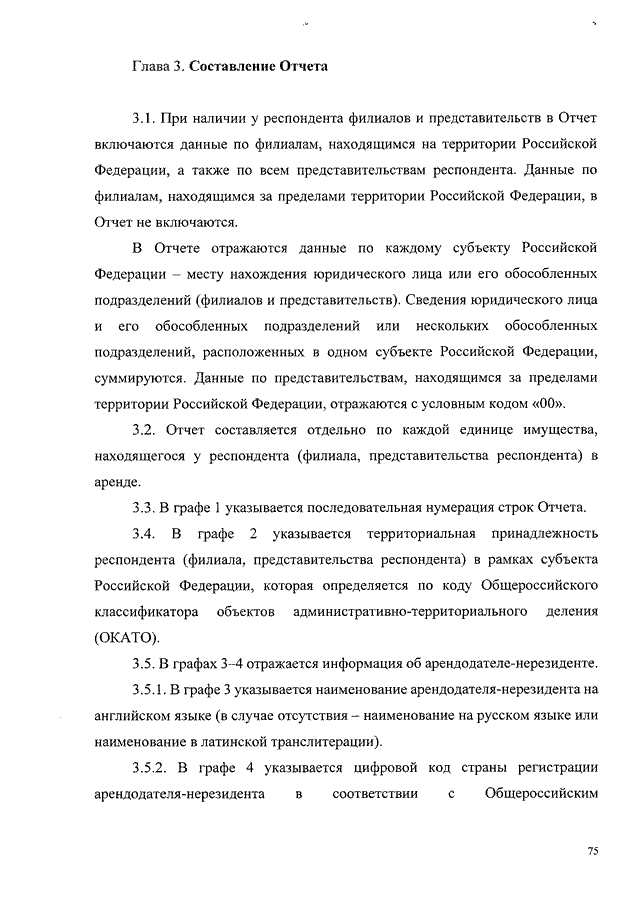 Глава 3. Составление Отчета

3.1. При наличии у респондента филиалов и представительств в Отчет включаются данные по филиалам, находящимся на территории Российской Федерации, а также по всем представительствам респондента. Данные по филиалам, находящимся за пределами территории Российской Федерации, в Отчет не включаются.

В Отчете отражаются данные по каждому субъекту Российской Федерации – месту нахождения юридического лица или его обособленных подразделений (филиалов и представительств). Сведения юридического лица и его обособленных подразделений или нескольких обособленных подразделений, расположенных в одном субъекте Российской Федерации, суммируются. Данные по представительствам, находящимся за пределами территории Российской Федерации, отражаются с условным кодом «00».

3.2. Отчет составляется отдельно по каждой единице имущества, находящегося у респондента (филиала, представительства респондента) в аренде.

3.3. В графе 1 указывается последовательная нумерация строк Отчета.

3.4. В графе 2 указывается территориальная принадлежность респондента (филиала, представительства респондента) в рамках субъекта Российской Федерации, которая определяется по коду Общероссийского классификатора объектов административно-территориального деления (ОКАТО).

3.5. В графах 3–4 отражается информация об арендодателе-нерезиденте.

3.5.1. В графе 3 указывается наименование арендодателя-нерезидента на английском языке (в случае отсутствия – наименование на русском языке или наименование в латинской транслитерации).

3.5.2. В графе 4 указывается цифровой код страны регистрации арендодателя-нерезидента в соответствии с Общероссийским

75